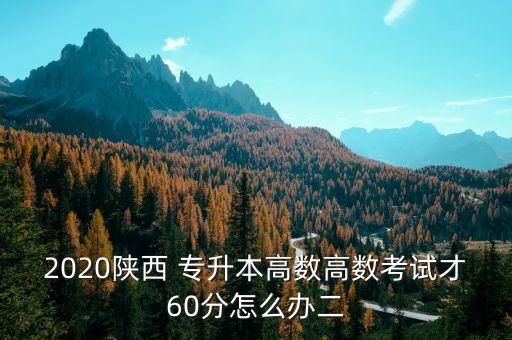 2020陕西 专升本高数高数考试才60分怎么办二